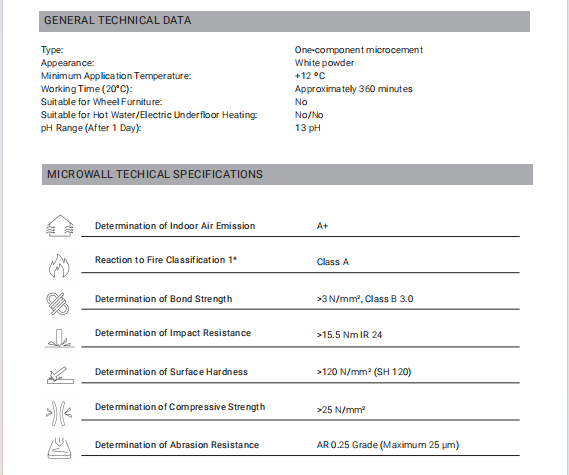 GENERAL TECHNICAL DATA

| | |
|---|---|
| Type: | One-component microcement |
| Appearance: | White powder |
| Minimum Application Temperature: | +12 °C |
| Working Time (20°C): | Approximately 360 minutes |
| Suitable for Wheel Furniture: | No |
| Suitable for Hot Water/Electric Underfloor Heating: | No/No |
| pH Range (After 1 Day): | 13 pH |

MICROWALL TECHICAL SPECIFICATIONS

| | |
|---|---|
| Determination of Indoor Air Emission | A+ |
| Reaction to Fire Classification 1* | Class A |
| Determination of Bond Strength | >3 N/mm², Class B 3.0 |
| Determination of Impact Resistance | >15.5 Nm IR 24 |
| Determination of Surface Hardness | >120 N/mm² (SH 120) |
| Determination of Compressive Strength | >25 N/mm² |
| Determination of Abrasion Resistance | AR 0.25 Grade (Maximum 25 µm) |